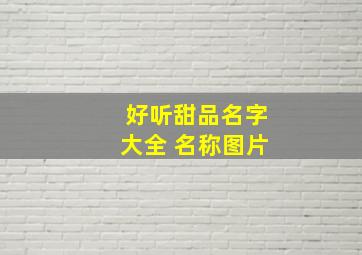 好听甜品名字大全 名称图片